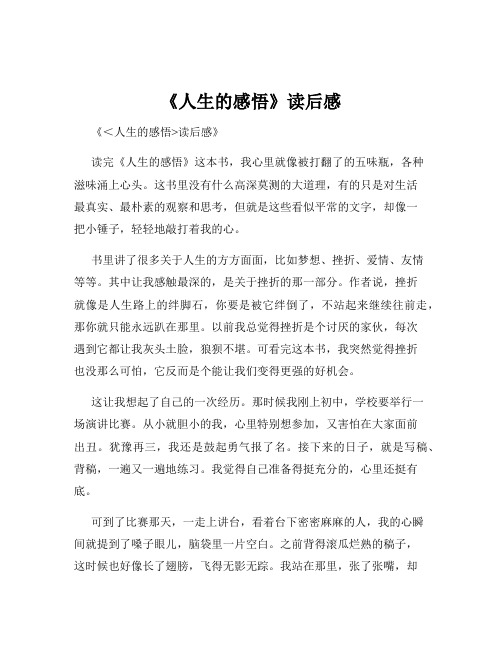 《人生的感悟》读后感

《<人生的感悟>读后感》

读完《人生的感悟》这本书，我心里就像被打翻了的五味瓶，各种滋味涌上心头。这书里没有什么高深莫测的大道理，有的只是对生活最真实、最朴素的观察和思考，但就是这些看似平常的文字，却像一把小锤子，轻轻地敲打着我的心。

书里讲了很多关于人生的方方面面，比如梦想、挫折、爱情、友情等等。其中让我感触最深的，是关于挫折的那一部分。作者说，挫折就像是人生路上的绊脚石，你要是被它绊倒了，不站起来继续往前走，那你就只能永远趴在那里。以前我总觉得挫折是个讨厌的家伙，每次遇到它都让我灰头土脸，狼狈不堪。可看完这本书，我突然觉得挫折也没那么可怕，它反而是个能让我们变得更强的好机会。

这让我想起了自己的一次经历。那时候我刚上初中，学校要举行一场演讲比赛。从小就胆小的我，心里特别想参加，又害怕在大家面前出丑。犹豫再三，我还是鼓起勇气报了名。接下来的日子，就是写稿、背稿，一遍又一遍地练习。我觉得自己准备得挺充分的，心里还挺有底。

可到了比赛那天，一走上讲台，看着台下密密麻麻的人，我的心瞬间就提到了嗓子眼儿，脑袋里一片空白。之前背得滚瓜烂熟的稿子，这时候也好像长了翅膀，飞得无影无踪。我站在那里，张了张嘴，却